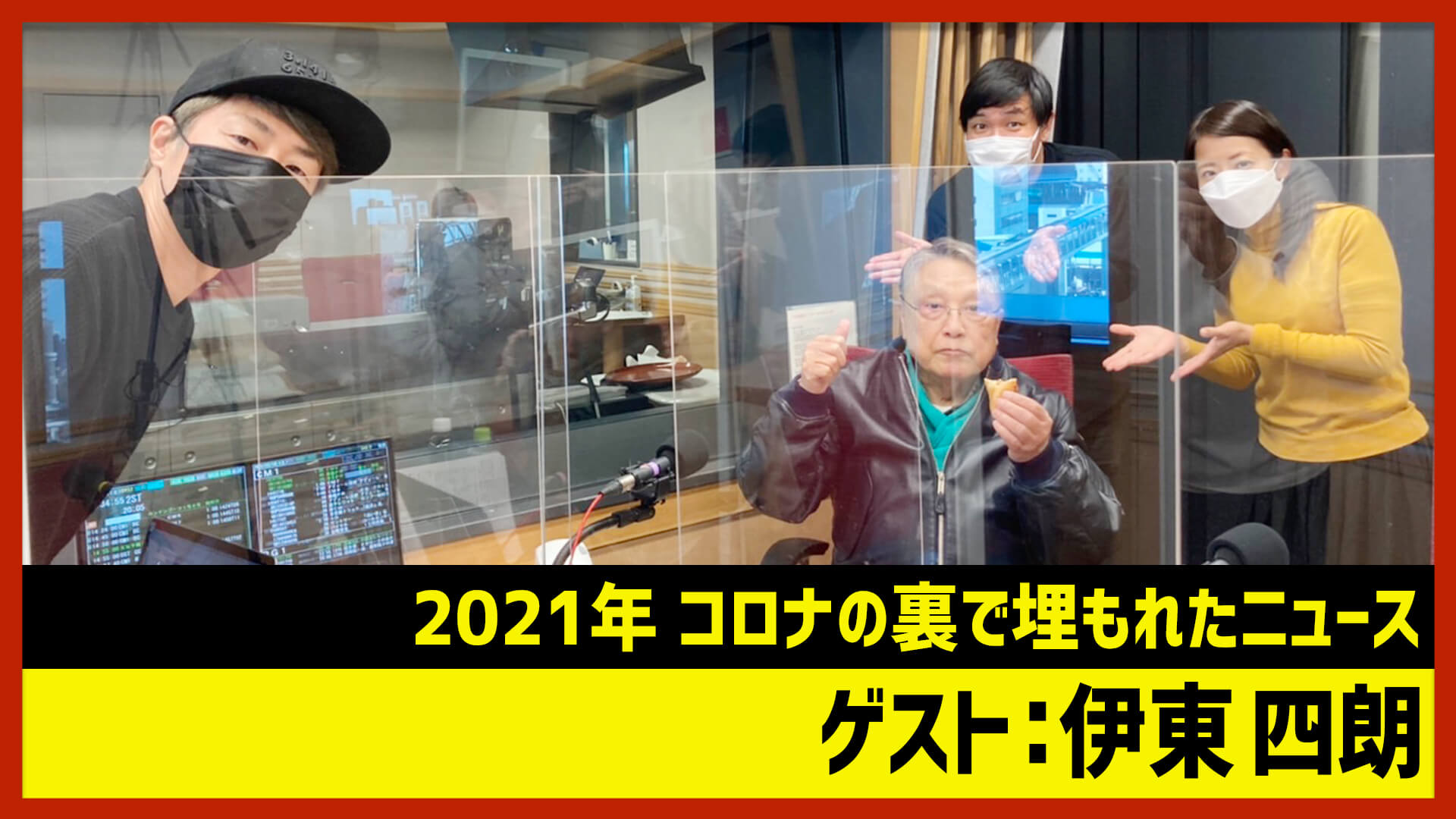 2021年 コロナの裏で埋もれたニュース

ゲスト：伊東 四朗